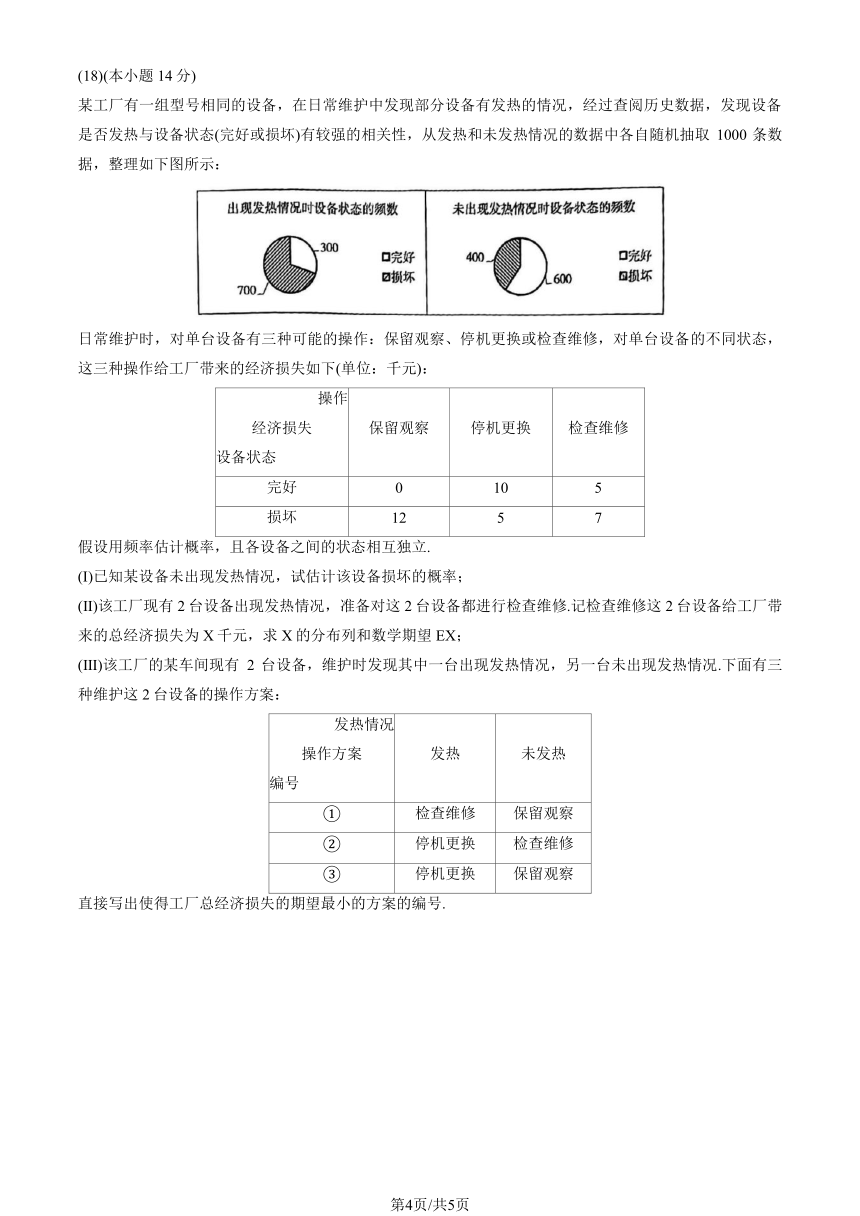 (18)(本小题 14 分)

某工厂有一组型号相同的设备，在日常维护中发现部分设备有发热的情况，经过查阅历史数据，发现设备是否发热与设备状态(完好或损坏)有较强的相关性，从发热和未发热情况的数据中各自随机抽取 1000 条数据，整理如下图所示：

出现发热情况时设备状态的频数

300
700
□完好
▨损坏

未出现发热情况时设备状态的频数

400
600
□完好
▨损坏

日常维护时，对单台设备有三种可能的操作：保留观察、停机更换或检查维修，对单台设备的不同状态，这三种操作给工厂带来的经济损失如下(单位：千元)：

| 操作 经济损失 设备状态 | 保留观察 | 停机更换 | 检查维修 |
|---|---|---|---|
| 完好 | 0 | 10 | 5 |
| 损坏 | 12 | 5 | 7 |

假设用频率估计概率，且各设备之间的状态相互独立.

(I)已知某设备未出现发热情况，试估计该设备损坏的概率；

(II)该工厂现有 2 台设备出现发热情况，准备对这 2 台设备都进行检查维修.记检查维修这 2 台设备给工厂带来的总经济损失为 X 千元，求 X 的分布列和数学期望 EX；

(III)该工厂的某车间现有 2 台设备，维护时发现其中一台出现发热情况，另一台未出现发热情况.下面有三种维护这 2 台设备的操作方案：

| 发热情况 操作方案 编号 | 发热 | 未发热 |
|---|---|---|
| ① | 检查维修 | 保留观察 |
| ② | 停机更换 | 检查维修 |
| ③ | 停机更换 | 保留观察 |

直接写出使得工厂总经济损失的期望最小的方案的编号.

第4页/共5页